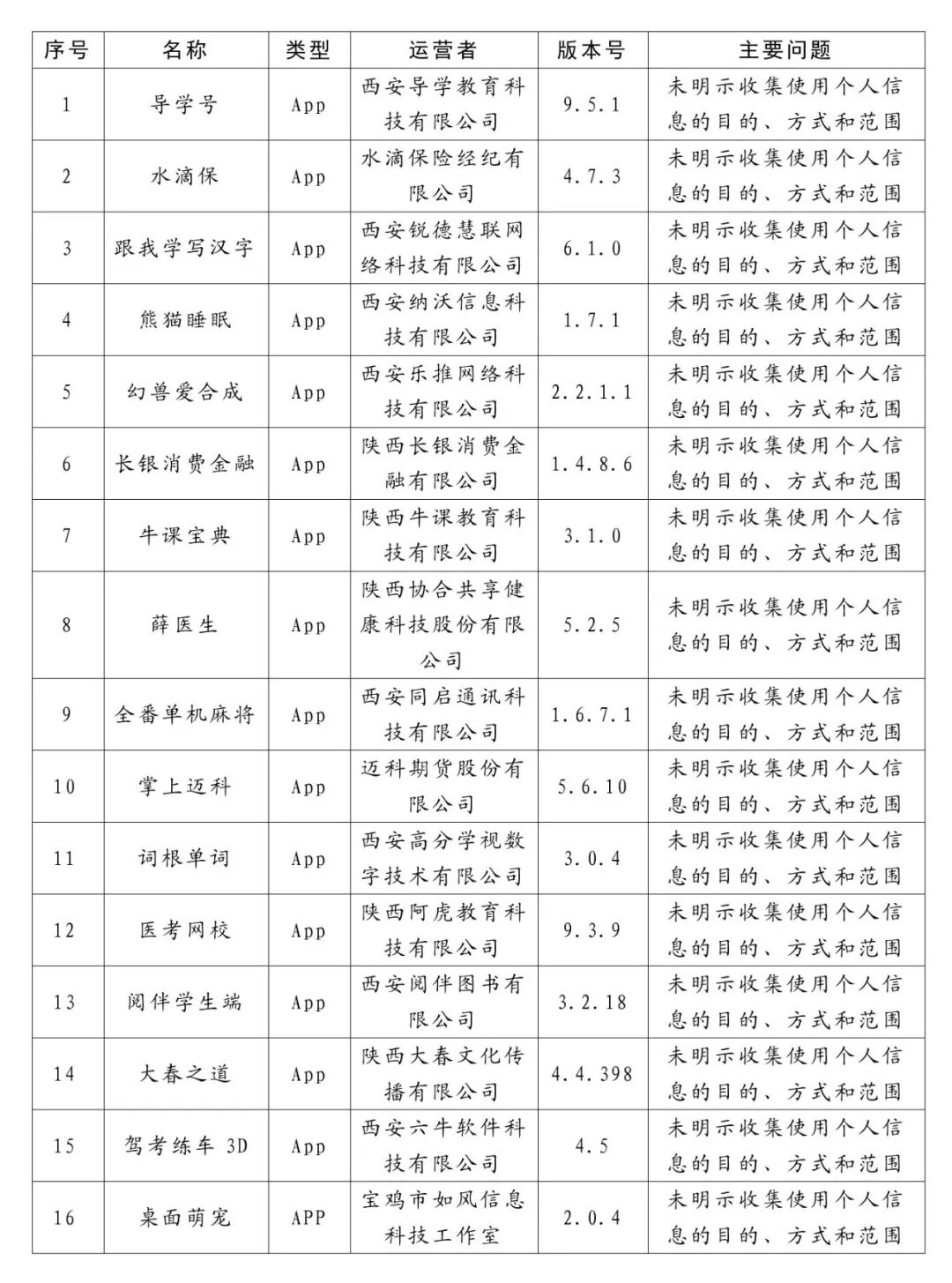 | 序号 | 名称 | 类型 | 运营者 | 版本号 | 主要问题 |
|---|---|---|---|---|---|
| 1 | 导学号 | App | 西安导学教育科技有限公司 | 9.5.1 | 未明示收集使用个人信息的目的、方式和范围 |
| 2 | 水滴保 | App | 水滴保险经纪有限公司 | 4.7.3 | 未明示收集使用个人信息的目的、方式和范围 |
| 3 | 跟我学写汉字 | App | 西安锐德慧联网络科技有限公司 | 6.1.0 | 未明示收集使用个人信息的目的、方式和范围 |
| 4 | 熊猫睡眠 | App | 西安纳沃信息科技有限公司 | 1.7.1 | 未明示收集使用个人信息的目的、方式和范围 |
| 5 | 幻兽爱合成 | App | 西安乐推网络科技有限公司 | 2.2.1.1 | 未明示收集使用个人信息的目的、方式和范围 |
| 6 | 长银消费金融 | App | 陕西长银消费金融有限公司 | 1.4.8.6 | 未明示收集使用个人信息的目的、方式和范围 |
| 7 | 牛课宝典 | App | 陕西牛课教育科技有限公司 | 3.1.0 | 未明示收集使用个人信息的目的、方式和范围 |
| 8 | 薛医生 | App | 陕西协合共享健康科技股份有限公司 | 5.2.5 | 未明示收集使用个人信息的目的、方式和范围 |
| 9 | 全番单机麻将 | App | 西安同启通讯科技有限公司 | 1.6.7.1 | 未明示收集使用个人信息的目的、方式和范围 |
| 10 | 掌上迈科 | App | 迈科期货股份有限公司 | 5.6.10 | 未明示收集使用个人信息的目的、方式和范围 |
| 11 | 词根单词 | App | 西安高分学视数字技术有限公司 | 3.0.4 | 未明示收集使用个人信息的目的、方式和范围 |
| 12 | 医考网校 | App | 陕西阿虎教育科技有限公司 | 9.3.9 | 未明示收集使用个人信息的目的、方式和范围 |
| 13 | 阅伴学生端 | App | 西安阅伴图书有限公司 | 3.2.18 | 未明示收集使用个人信息的目的、方式和范围 |
| 14 | 大春之道 | App | 陕西大春文化传播有限公司 | 4.4.398 | 未明示收集使用个人信息的目的、方式和范围 |
| 15 | 驾考练车 3D | App | 西安六牛软件科技有限公司 | 4.5 | 未明示收集使用个人信息的目的、方式和范围 |
| 16 | 桌面萌宠 | APP | 宝鸡市如风信息科技工作室 | 2.0.4 | 未明示收集使用个人信息的目的、方式和范围 |